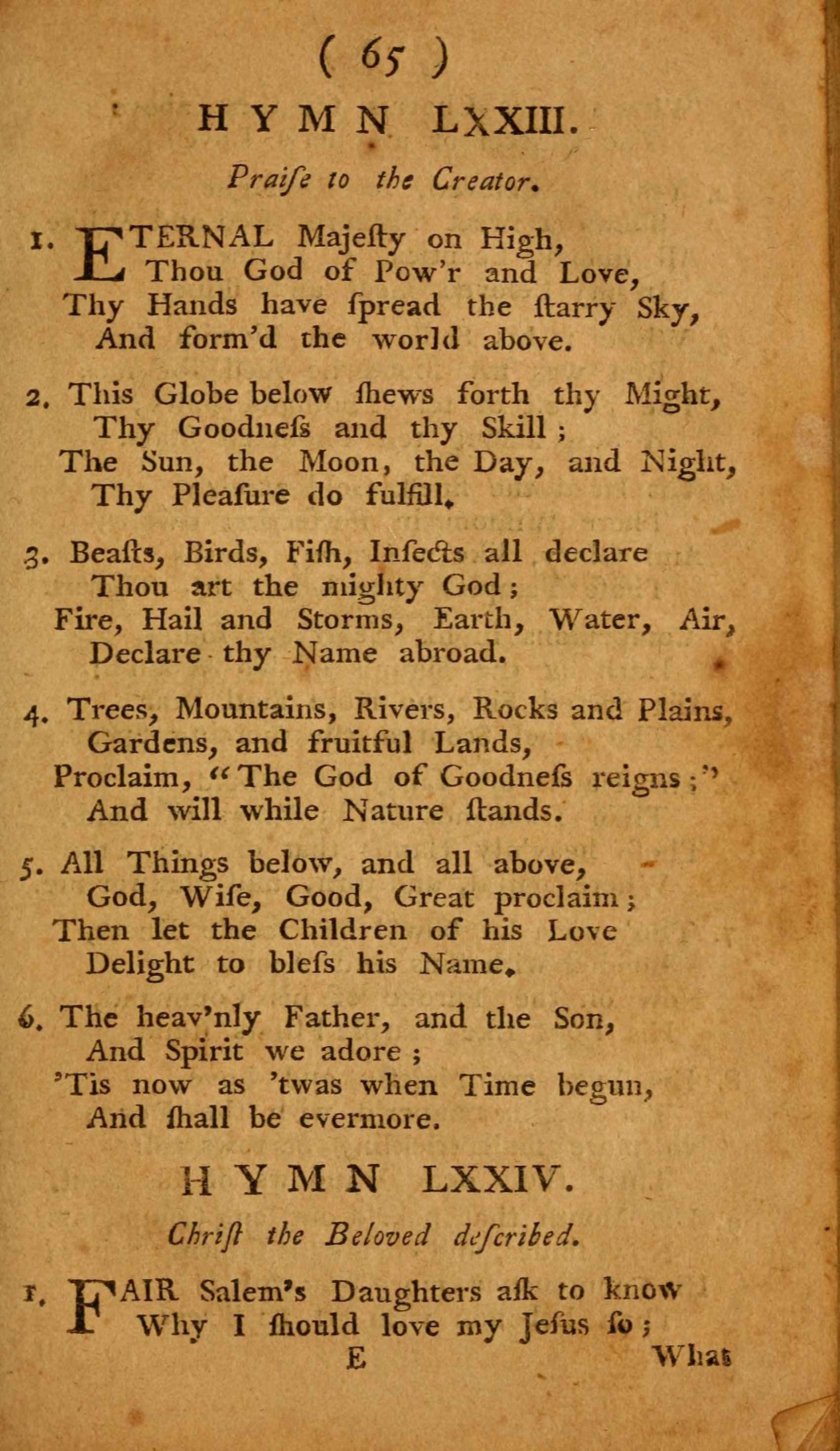 ( 65 )

HYMN LXXIII.

Praiſe to the Creator.

1. ETERNAL Majeſty on High,
Thou God of Pow'r and Love,
Thy Hands have ſpread the ſtarry Sky,
And form'd the world above.

2. This Globe below ſhews forth thy Might,
Thy Goodneſs and thy Skill;
The Sun, the Moon, the Day, and Night,
Thy Pleaſure do fulfill.

3. Beaſts, Birds, Fiſh, Inſects all declare
Thou art the mighty God;
Fire, Hail and Storms, Earth, Water, Air,
Declare thy Name abroad.

4. Trees, Mountains, Rivers, Rocks and Plains,
Gardens, and fruitful Lands,
Proclaim, "The God of Goodneſs reigns;"
And will while Nature ſtands.

5. All Things below, and all above,
God, Wiſe, Good, Great proclaim;
Then let the Children of his Love
Delight to bleſs his Name.

6. The heav'nly Father, and the Son,
And Spirit we adore;
'Tis now as 'twas when Time begun,
And ſhall be evermore.

HYMN LXXIV.

Chriſt the Beloved deſcribed.

1. FAIR Salem's Daughters aſk to know
Why I ſhould love my Jeſus ſo;

E What